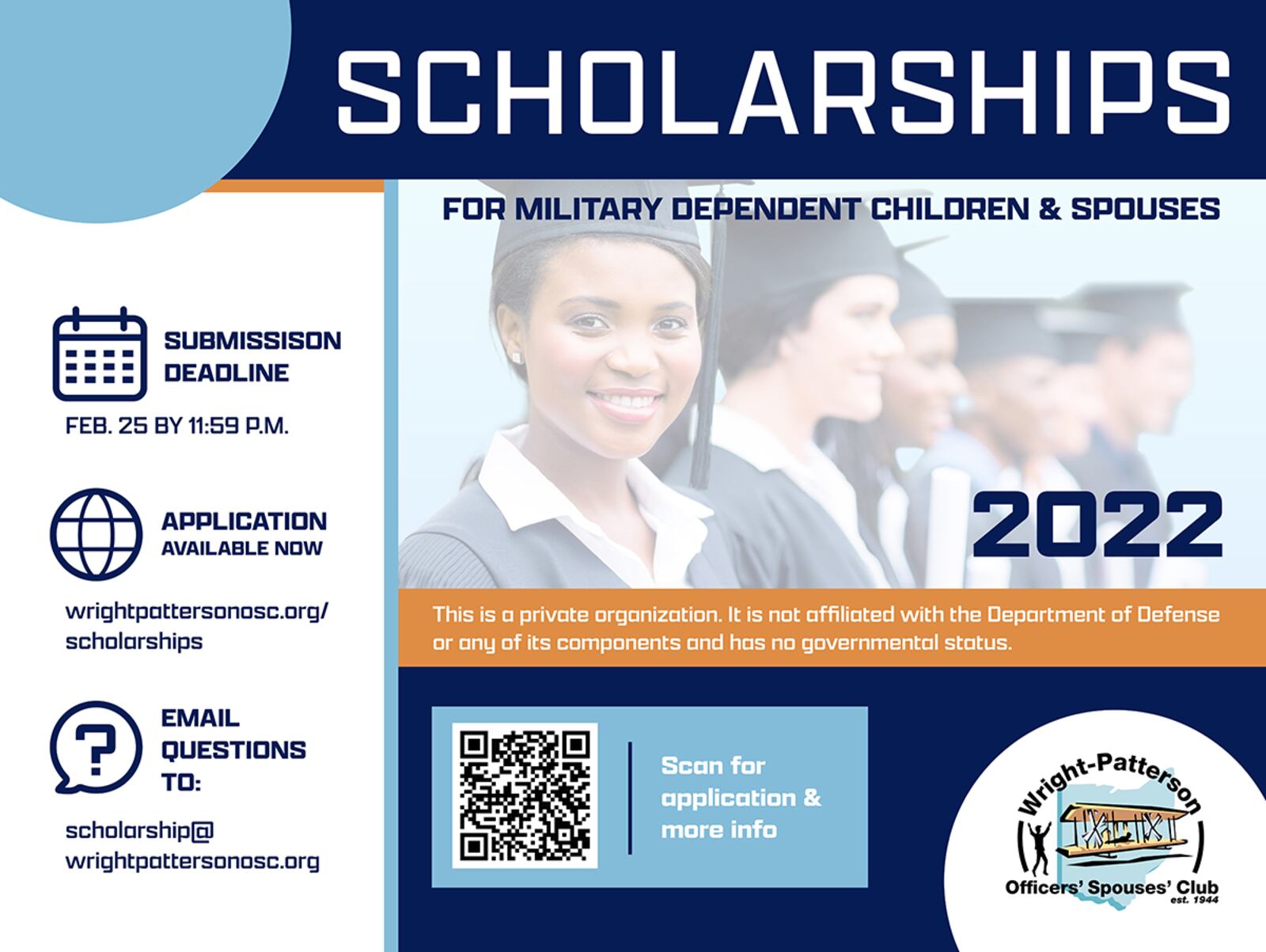 SCHOLARSHIPS

FOR MILITARY DEPENDENT CHILDREN & SPOUSES

SUBMISSISON DEADLINE

FEB. 25 BY 11:59 P.M.

APPLICATION AVAILABLE NOW

wrightpattersonosc.org/scholarships

EMAIL QUESTIONS TO:

scholarship@wrightpattersonosc.org

2022

This is a private organization. It is not affiliated with the Department of Defense or any of its components and has no governmental status.

Scan for application & more info

Wright-Patterson
Officers' Spouses' Club
est. 1944